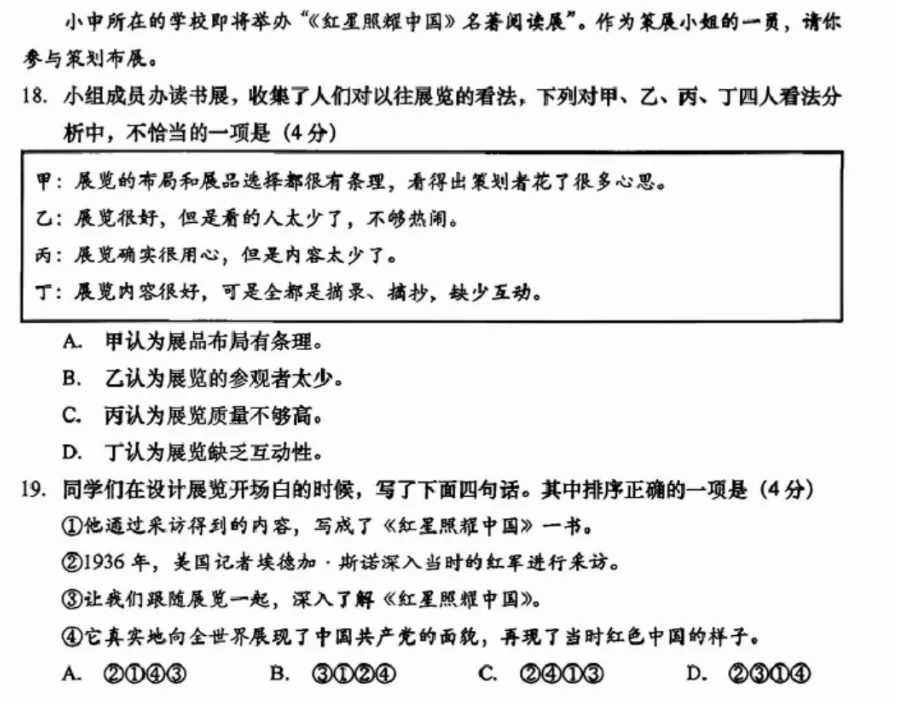 小中所在的学校即将举办“《红星照耀中国》名著阅读展”。作为策展小组的一员，请你参与策划布展。

18. 小组成员办读书展，收集了人们对以往展览的看法，下列对甲、乙、丙、丁四人看法分析中，不恰当的一项是（4分）

甲：展览的布局和展品选择都很有条理，看得出策划者花了很多心思。
乙：展览很好，但是看的人太少了，不够热闹。
丙：展览确实很用心，但是内容太少了。
丁：展览内容很好，可是全都是摘录、摘抄，缺少互动。

A. 甲认为展品布局有条理。
B. 乙认为展览的参观者太少。
C. 丙认为展览质量不够高。
D. 丁认为展览缺乏互动性。

19. 同学们在设计展览开场白的时候，写了下面四句话。其中排序正确的一项是（4分）
①他通过采访得到的内容，写成了《红星照耀中国》一书。
②1936年，美国记者埃德加·斯诺深入当时的红军进行采访。
③让我们跟随展览一起，深入了解《红星照耀中国》。
④它真实地向全世界展现了中国共产党的面貌，再现了当时红色中国的样子。
A. ②①④③ B. ③①②④ C. ②④①③ D. ②③①④